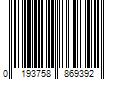 0 193758 869392